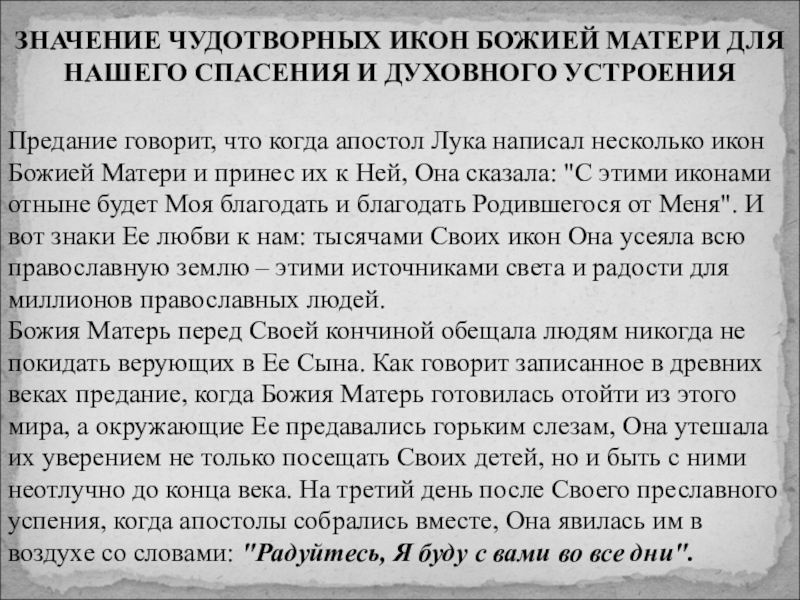 ЗНАЧЕНИЕ ЧУДОТВОРНЫХ ИКОН БОЖИЕЙ МАТЕРИ ДЛЯ НАШЕГО СПАСЕНИЯ И ДУХОВНОГО УСТРОЕНИЯ

Предание говорит, что когда апостол Лука написал несколько икон Божией Матери и принес их к Ней, Она сказала: "С этими иконами отныне будет Моя благодать и благодать Родившегося от Меня". И вот знаки Ее любви к нам: тысячами Своих икон Она усеяла всю православную землю – этими источниками света и радости для миллионов православных людей.
Божия Матерь перед Своей кончиной обещала людям никогда не покидать верующих в Ее Сына. Как говорит записанное в древних веках предание, когда Божия Матерь готовилась отойти из этого мира, а окружающие Ее предавались горьким слезам, Она утешала их уверением не только посещать Своих детей, но и быть с ними неотлучно до конца века. На третий день после Своего преславного успения, когда апостолы собрались вместе, Она явилась им в воздухе со словами: "Радуйтесь, Я буду с вами во все дни".